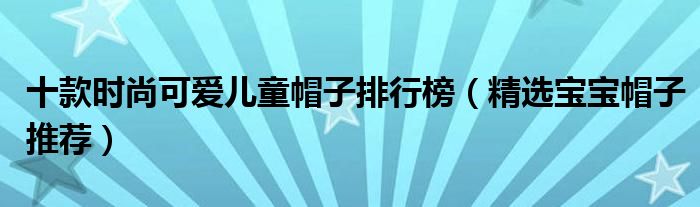 十款时尚可爱儿童帽子排行榜（精选宝宝帽子推荐）